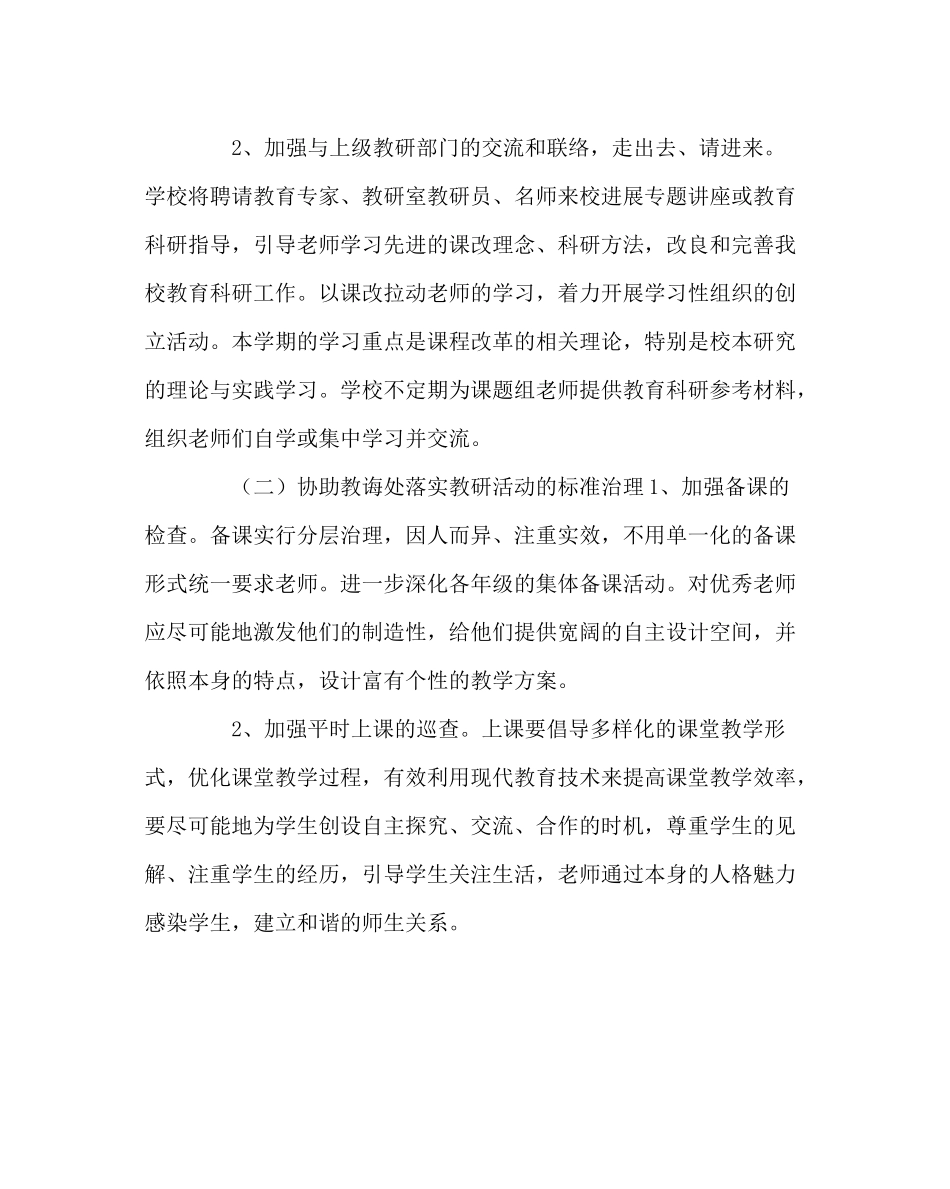 2、加强与上级教研部门的交流和联络，走出去、请进来。学校将聘请教育专家、教研室教研员、名师来校进展专题讲座或教育科研指导，引导老师学习先进的课改理念、科研方法，改良和完善我校教育科研工作。以课改拉动老师的学习，着力开展学习性组织的创立活动。本学期的学习重点是课程改革的相关理论，特别是校本研究的理论与实践学习。学校不定期为课题组老师提供教育科研参考材料，组织老师们自学或集中学习并交流。

（二）协助教诲处落实教研活动的标准治理 1、加强备课的检查。备课实行分层治理，因人而异、注重实效，不用单一化的备课形式统一要求老师。进一步深化各年级的集体备课活动。对优秀老师应尽可能地激发他们的制造性，给他们提供宽阔的自主设计空间，并依照本身的特点，设计富有个性的教学方案。

2、加强平时上课的巡查。上课要倡导多样化的课堂教学形式，优化课堂教学过程，有效利用现代教育技术来提高课堂教学效率，要尽可能地为学生创设自主探究、交流、合作的时机，尊重学生的见解、注重学生的经历，引导学生关注生活，老师通过本身的人格魅力感染学生，建立和谐的师生关系。